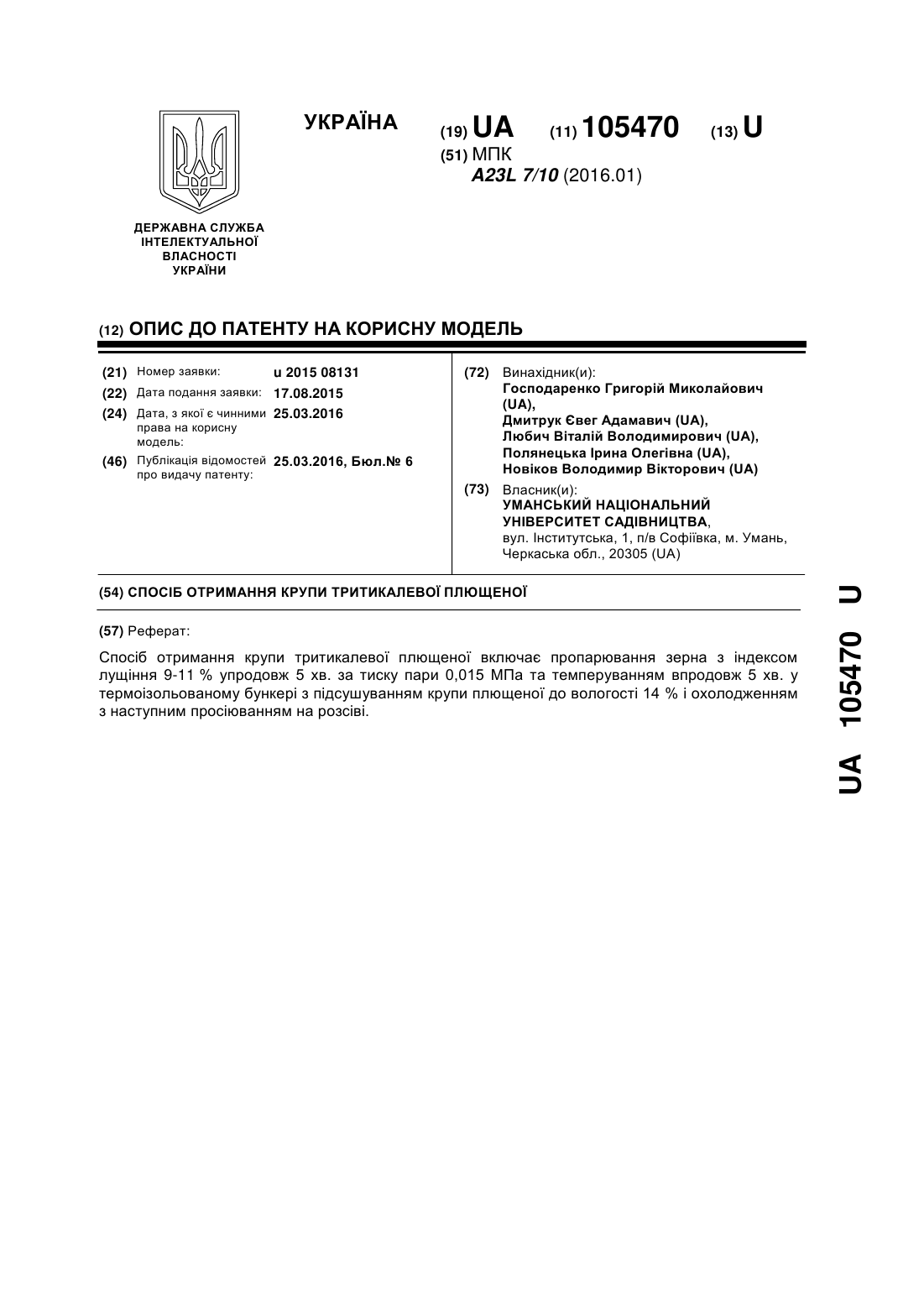 УКРАЇНА

(19) UA (11) 105470 (13) U

(51) МПК
A23L 7/10 (2016.01)

ДЕРЖАВНА СЛУЖБА ІНТЕЛЕКТУАЛЬНОЇ ВЛАСНОСТІ УКРАЇНИ

(12) ОПИС ДО ПАТЕНТУ НА КОРИСНУ МОДЕЛЬ

(21) Номер заявки: u 2015 08131
(22) Дата подання заявки: 17.08.2015
(24) Дата, з якої є чинними права на корисну модель: 25.03.2016
(46) Публікація відомостей про видачу патенту: 25.03.2016, Бюл.№ 6

(72) Винахідник(и):
Господаренко Григорій Миколайович (UA),
Дмитрук Євег Адамавич (UA),
Любич Віталій Володимирович (UA),
Полянецька Ірина Олегівна (UA),
Новіков Володимир Вікторович (UA)

(73) Власник(и):
УМАНСЬКИЙ НАЦІОНАЛЬНИЙ УНІВЕРСИТЕТ САДІВНИЦТВА,
вул. Інститутська, 1, п/в Софіївка, м. Умань, Черкаська обл., 20305 (UA)

(54) СПОСІБ ОТРИМАННЯ КРУПИ ТРИТИКАЛЕВОЇ ПЛЮЩЕНОЇ

(57) Реферат:

Спосіб отримання крупи тритикалевої плющеної включає пропарювання зерна з індексом лущіння 9-11 % упродовж 5 хв. за тиску пари 0,015 МПа та темперуванням впродовж 5 хв. у термоізольованому бункері з підсушуванням крупи плющеної до вологості 14 % і охолодженням з наступним просіюванням на розсіві.

UA 105470 U